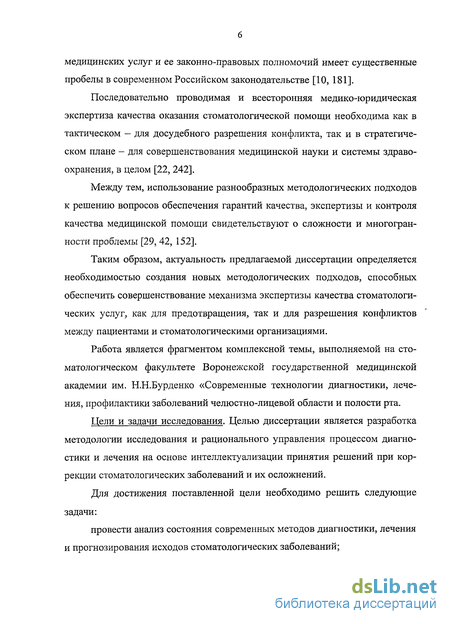 6

медицинских услуг и ее законно-правовых полномочий имеет существенные пробелы в современном Российском законодательстве [10, 181].

Последовательно проводимая и всесторонняя медико-юридическая экспертиза качества оказания стоматологической помощи необходима как в тактическом – для досудебного разрешения конфликта, так и в стратегическом плане – для совершенствования медицинской науки и системы здравоохранения, в целом [22, 242].

Между тем, использование разнообразных методологических подходов к решению вопросов обеспечения гарантий качества, экспертизы и контроля качества медицинской помощи свидетельствуют о сложности и многогранности проблемы [29, 42, 152].

Таким образом, актуальность предлагаемой диссертации определяется необходимостью создания новых методологических подходов, способных обеспечить совершенствование механизма экспертизы качества стоматологических услуг, как для предотвращения, так и для разрешения конфликтов между пациентами и стоматологическими организациями.

Работа является фрагментом комплексной темы, выполняемой на стоматологическом факультете Воронежской государственной медицинской академии им. Н.Н.Бурденко «Современные технологии диагностики, лечения, профилактики заболеваний челюстно-лицевой области и полости рта.

Цели и задачи исследования. Целью диссертации является разработка методологии исследования и рационального управления процессом диагностики и лечения на основе интеллектуализации принятия решений при коррекции стоматологических заболеваний и их осложнений.

Для достижения поставленной цели необходимо решить следующие задачи:

провести анализ состояния современных методов диагностики, лечения и прогнозирования исходов стоматологических заболеваний;

dsLib.net
библиотека диссертаций